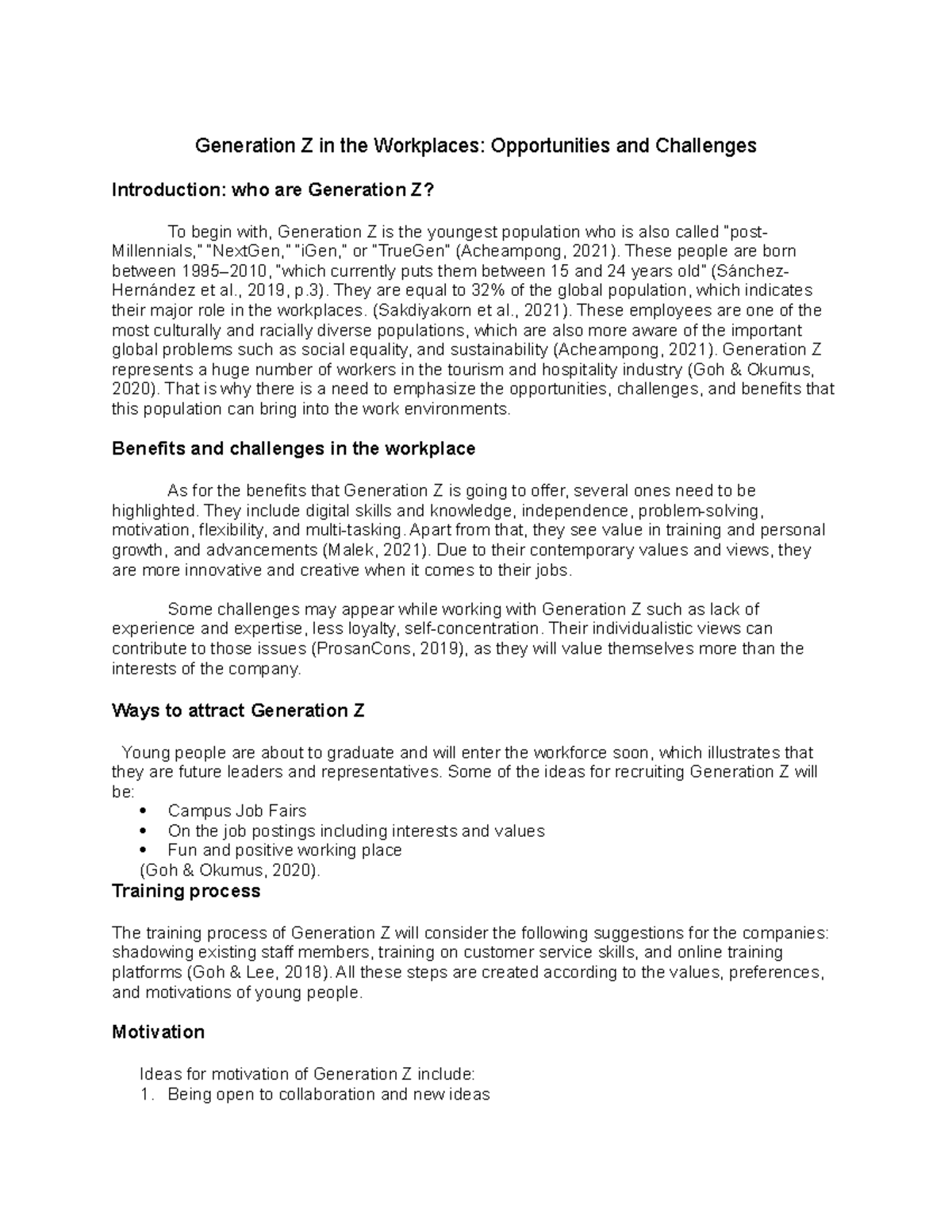 Generation Z in the Workplaces: Opportunities and Challenges

Introduction: who are Generation Z?

To begin with, Generation Z is the youngest population who is also called "post-Millennials," "NextGen," "iGen," or "TrueGen" (Acheampong, 2021). These people are born between 1995–2010, "which currently puts them between 15 and 24 years old" (Sánchez-Hernández et al., 2019, p.3). They are equal to 32% of the global population, which indicates their major role in the workplaces. (Sakdiyakorn et al., 2021). These employees are one of the most culturally and racially diverse populations, which are also more aware of the important global problems such as social equality, and sustainability (Acheampong, 2021). Generation Z represents a huge number of workers in the tourism and hospitality industry (Goh & Okumus, 2020). That is why there is a need to emphasize the opportunities, challenges, and benefits that this population can bring into the work environments.

Benefits and challenges in the workplace

As for the benefits that Generation Z is going to offer, several ones need to be highlighted. They include digital skills and knowledge, independence, problem-solving, motivation, flexibility, and multi-tasking. Apart from that, they see value in training and personal growth, and advancements (Malek, 2021). Due to their contemporary values and views, they are more innovative and creative when it comes to their jobs.

Some challenges may appear while working with Generation Z such as lack of experience and expertise, less loyalty, self-concentration. Their individualistic views can contribute to those issues (ProsanCons, 2019), as they will value themselves more than the interests of the company.

Ways to attract Generation Z

Young people are about to graduate and will enter the workforce soon, which illustrates that they are future leaders and representatives. Some of the ideas for recruiting Generation Z will be:
• Campus Job Fairs
• On the job postings including interests and values
• Fun and positive working place
(Goh & Okumus, 2020).

Training process

The training process of Generation Z will consider the following suggestions for the companies: shadowing existing staff members, training on customer service skills, and online training platforms (Goh & Lee, 2018). All these steps are created according to the values, preferences, and motivations of young people.

Motivation

Ideas for motivation of Generation Z include:
1. Being open to collaboration and new ideas